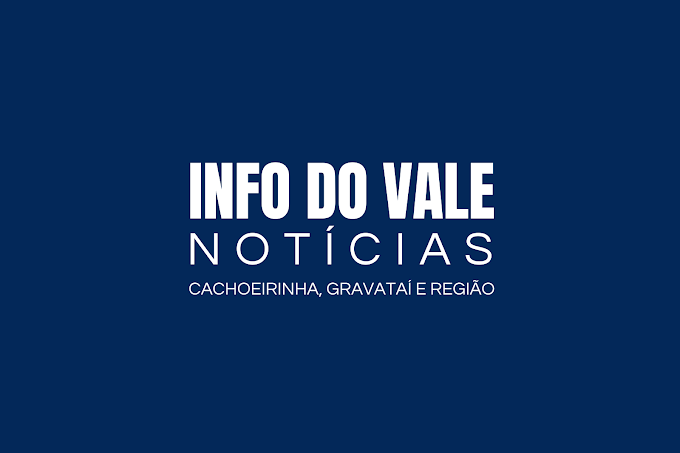 INFO DO VALE
NOTÍCIAS
CACHOEIRINHA, GRAVATAÍ E REGIÃO